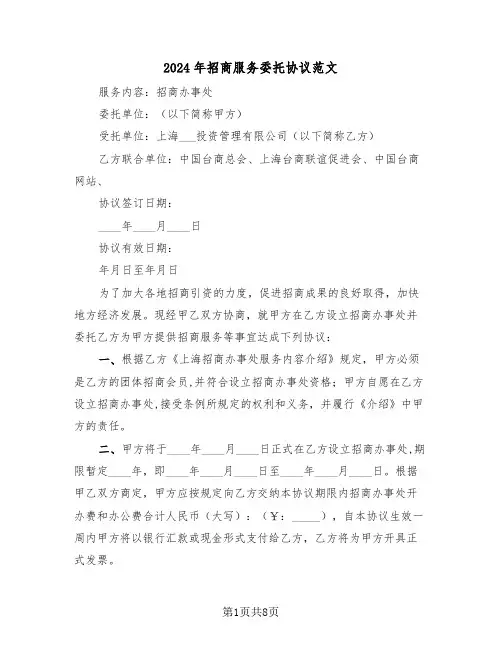 2024年招商服务委托协议范文

服务内容：招商办事处

委托单位：（以下简称甲方）

受托单位：上海___投资管理有限公司（以下简称乙方）

乙方联合单位：中国台商总会、上海台商联谊促进会、中国台商网站、

协议签订日期：

____年____月____日

协议有效日期：

年月日至年月日

为了加大各地招商引资的力度，促进招商成果的良好取得，加快地方经济发展。现经甲乙双方协商，就甲方在乙方设立招商办事处并委托乙方为甲方提供招商服务等事宜达成下列协议：

一、根据乙方《上海招商办事处服务内容介绍》规定，甲方必须是乙方的团体招商会员，并符合设立招商办事处资格；甲方自愿在乙方设立招商办事处，接受条例所规定的权利和义务，并履行《介绍》中甲方的责任。

二、甲方将于____年____月____日正式在乙方设立招商办事处，期限暂定____年，即____年____月____日至____年____月____日。根据甲乙双方商定，甲方应按规定向乙方交纳本协议期限内招商办事处开办费和办公费合计人民币（大写）：（￥：_____），自本协议生效一周内甲方将以银行汇款或现金形式支付给乙方，乙方将为甲方开具正式发票。

第1页共8页